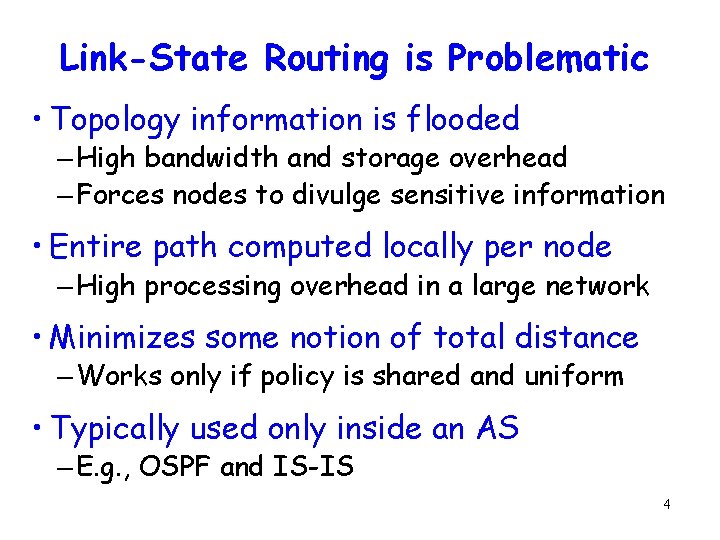 Link-State Routing is Problematic

• Topology information is flooded
– High bandwidth and storage overhead
– Forces nodes to divulge sensitive information

• Entire path computed locally per node
– High processing overhead in a large network

• Minimizes some notion of total distance
– Works only if policy is shared and uniform

• Typically used only inside an AS
– E.g., OSPF and IS-IS

4